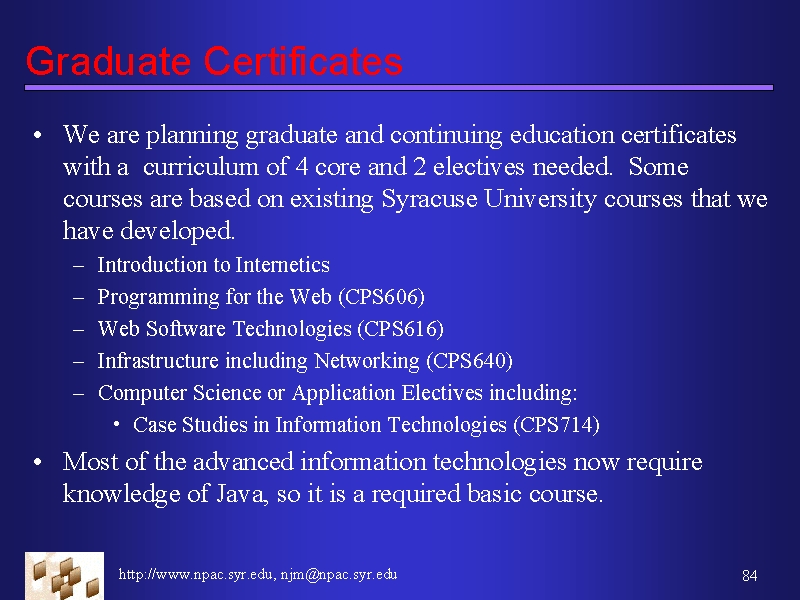 Graduate Certificates

• We are planning graduate and continuing education certificates with a curriculum of 4 core and 2 electives needed. Some courses are based on existing Syracuse University courses that we have developed.

– Introduction to Internetics
– Programming for the Web (CPS606)
– Web Software Technologies (CPS616)
– Infrastructure including Networking (CPS640)
– Computer Science or Application Electives including:
• Case Studies in Information Technologies (CPS714)

• Most of the advanced information technologies now require knowledge of Java, so it is a required basic course.

http://www.npac.syr.edu, njm@npac.syr.edu

84